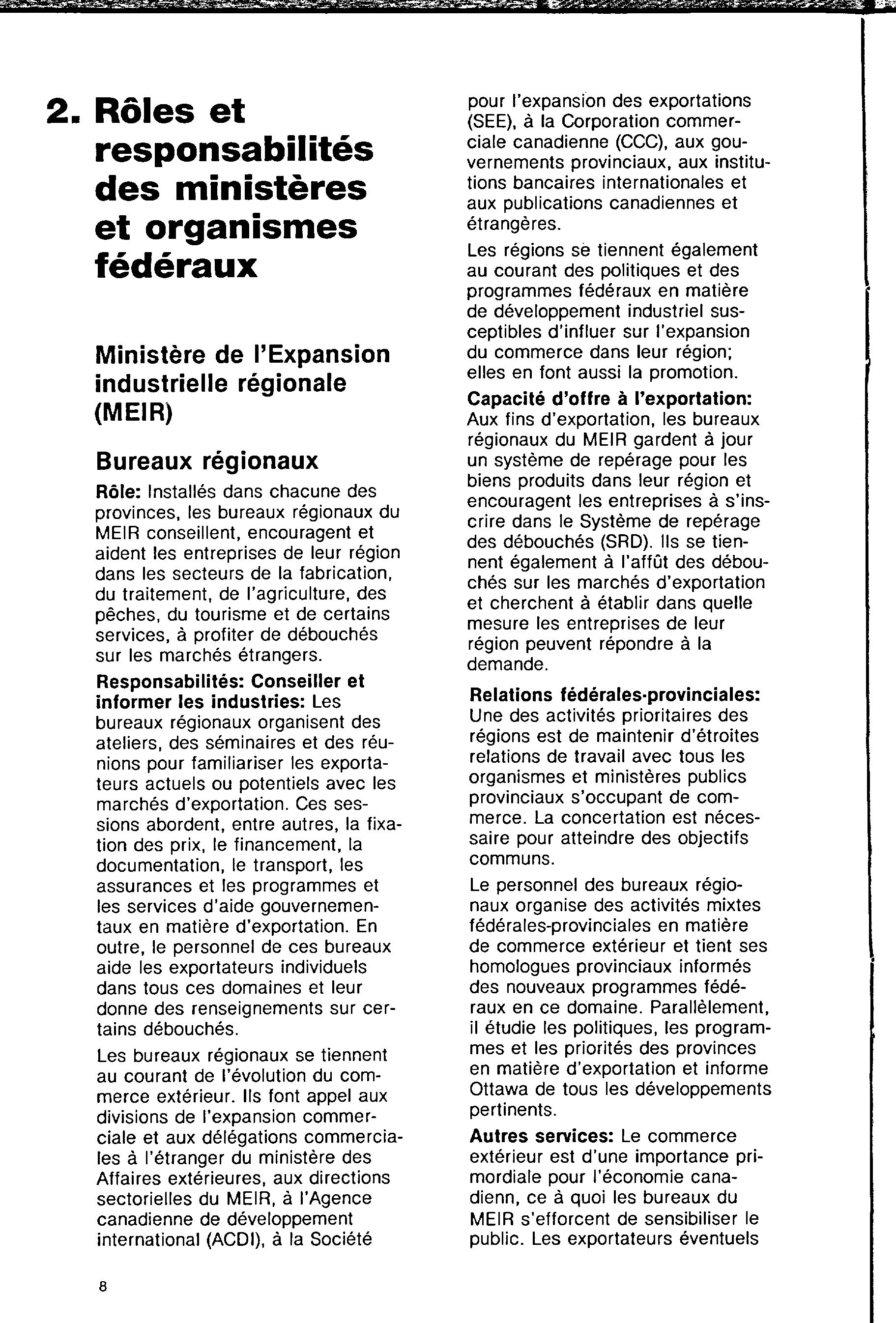 2. Rôles et responsabilités des ministères et organismes fédéraux

Ministère de l'Expansion industrielle régionale (MEIR)

Bureaux régionaux

Rôle: Installés dans chacune des provinces, les bureaux régionaux du MEIR conseillent, encouragent et aident les entreprises de leur région dans les secteurs de la fabrication, du traitement, de l'agriculture, des pêches, du tourisme et de certains services, à profiter de débouchés sur les marchés étrangers.

Responsabilités: Conseiller et informer les industries: Les bureaux régionaux organisent des ateliers, des séminaires et des réunions pour familiariser les exportateurs actuels ou potentiels avec les marchés d'exportation. Ces sessions abordent, entre autres, la fixation des prix, le financement, la documentation, le transport, les assurances et les programmes et les services d'aide gouvernementaux en matière d'exportation. En outre, le personnel de ces bureaux aide les exportateurs individuels dans tous ces domaines et leur donne des renseignements sur certains débouchés.

Les bureaux régionaux se tiennent au courant de l'évolution du commerce extérieur. Ils font appel aux divisions de l'expansion commerciale et aux délégations commerciales à l'étranger du ministère des Affaires extérieures, aux directions sectorielles du MEIR, à l'Agence canadienne de développement international (ACDI), à la Société pour l'expansion des exportations (SEE), à la Corporation commerciale canadienne (CCC), aux gouvernements provinciaux, aux institutions bancaires internationales et aux publications canadiennes et étrangères.

Les régions se tiennent également au courant des politiques et des programmes fédéraux en matière de développement industriel susceptibles d'influer sur l'expansion du commerce dans leur région; elles en font aussi la promotion.

Capacité d'offre à l'exportation: Aux fins d'exportation, les bureaux régionaux du MEIR gardent à jour un système de repérage pour les biens produits dans leur région et encouragent les entreprises à s'inscrire dans le Système de repérage des débouchés (SRD). Ils se tiennent également à l'affût des débouchés sur les marchés d'exportation et cherchent à établir dans quelle mesure les entreprises de leur région peuvent répondre à la demande.

Relations fédérales-provinciales: Une des activités prioritaires des régions est de maintenir d'étroites relations de travail avec tous les organismes et ministères publics provinciaux s'occupant de commerce. La concertation est nécessaire pour atteindre des objectifs communs.

Le personnel des bureaux régionaux organise des activités mixtes fédérales-provinciales en matière de commerce extérieur et tient ses homologues provinciaux informés des nouveaux programmes fédéraux en ce domaine. Parallèlement, il étudie les politiques, les programmes et les priorités des provinces en matière d'exportation et informe Ottawa de tous les développements pertinents.

Autres services: Le commerce extérieur est d'une importance primordiale pour l'économie canadienn, ce à quoi les bureaux du MEIR s'efforcent de sensibiliser le public. Les exportateurs éventuels

8